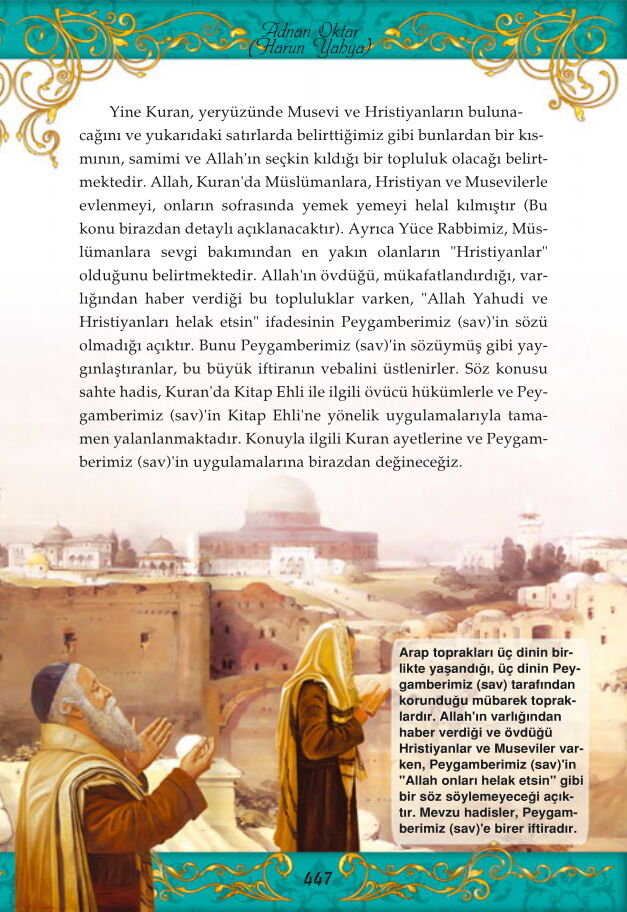 Adnan Oktar
(Harun Yahya)

Yine Kuran, yeryüzünde Musevi ve Hristiyanların bulunacağını ve yukarıdaki satırlarda belirttiğimiz gibi bunlardan bir kısmının, samimi ve Allah'ın seçkin kıldığı bir topluluk olacağı belirtmektedir. Allah, Kuran'da Müslümanlara, Hristiyan ve Musevilerle evlenmeyi, onların sofrasında yemek yemeyi helal kılmıştır (Bu konu birazdan detaylı açıklanacaktır). Ayrıca Yüce Rabbimiz, Müslümanlara sevgi bakımından en yakın olanların "Hristiyanlar" olduğunu belirtmektedir. Allah'ın övdüğü, mükafatlandırdığı, varlığından haber verdiği bu topluluklar varken, "Allah Yahudi ve Hristiyanları helak etsin" ifadesinin Peygamberimiz (sav)'in sözü olmadığı açıktır. Bunu Peygamberimiz (sav)'in sözüymüş gibi yaygınlaştıranlar, bu büyük iftiranın vebalini üstlenirler. Söz konusu sahte hadis, Kuran'da Kitap Ehli ile ilgili övücü hükümlerle ve Peygamberimiz (sav)'in Kitap Ehli'ne yönelik uygulamalarıyla tamamen yalanlanmaktadır. Konuyla ilgili Kuran ayetlerine ve Peygamberimiz (sav)'in uygulamalarına birazdan değineceğiz.

Arap toprakları üç dinin birlikte yaşandığı, üç dinin Peygamberimiz (sav) tarafından korunduğu mübarek topraklardır. Allah'ın varlığından haber verdiği ve övdüğü Hristiyanlar ve Museviler varken, Peygamberimiz (sav)'in "Allah onları helak etsin" gibi bir söz söylemeyeceği açıktır. Mevzu hadisler, Peygamberimiz (sav)'e birer iftiradır.

447